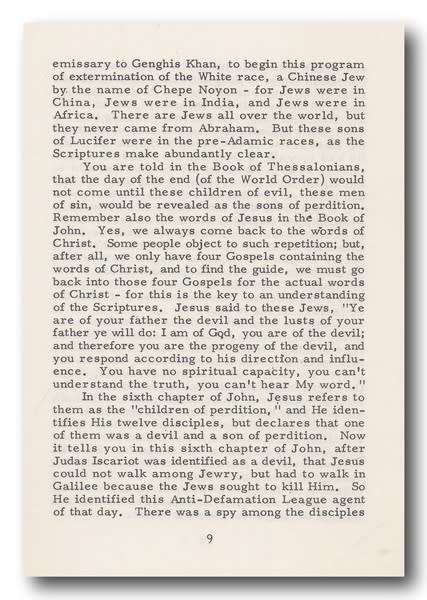 emissary to Genghis Khan, to begin this program of extermination of the White race, a Chinese Jew by the name of Chepe Noyon - for Jews were in China, Jews were in India, and Jews were in Africa. There are Jews all over the world, but they never came from Abraham. But these sons of Lucifer were in the pre-Adamic races, as the Scriptures make abundantly clear.

You are told in the Book of Thessalonians, that the day of the end (of the World Order) would not come until these children of evil, these men of sin, would be revealed as the sons of perdition. Remember also the words of Jesus in the Book of John. Yes, we always come back to the words of Christ. Some people object to such repetition; but, after all, we only have four Gospels containing the words of Christ, and to find the guide, we must go back into those four Gospels for the actual words of Christ - for this is the key to an understanding of the Scriptures. Jesus said to these Jews, "Ye are of your father the devil and the lusts of your father ye will do: I am of God, you are of the devil; and therefore you are the progeny of the devil, and you respond according to his direction and influence. You have no spiritual capacity, you can't understand the truth, you can't hear My word."

In the sixth chapter of John, Jesus refers to them as the "children of perdition," and He identifies His twelve disciples, but declares that one of them was a devil and a son of perdition. Now it tells you in this sixth chapter of John, after Judas Iscariot was identified as a devil, that Jesus could not walk among Jewry, but had to walk in Galilee because the Jews sought to kill Him. So He identified this Anti-Defamation League agent of that day. There was a spy among the disciples

9